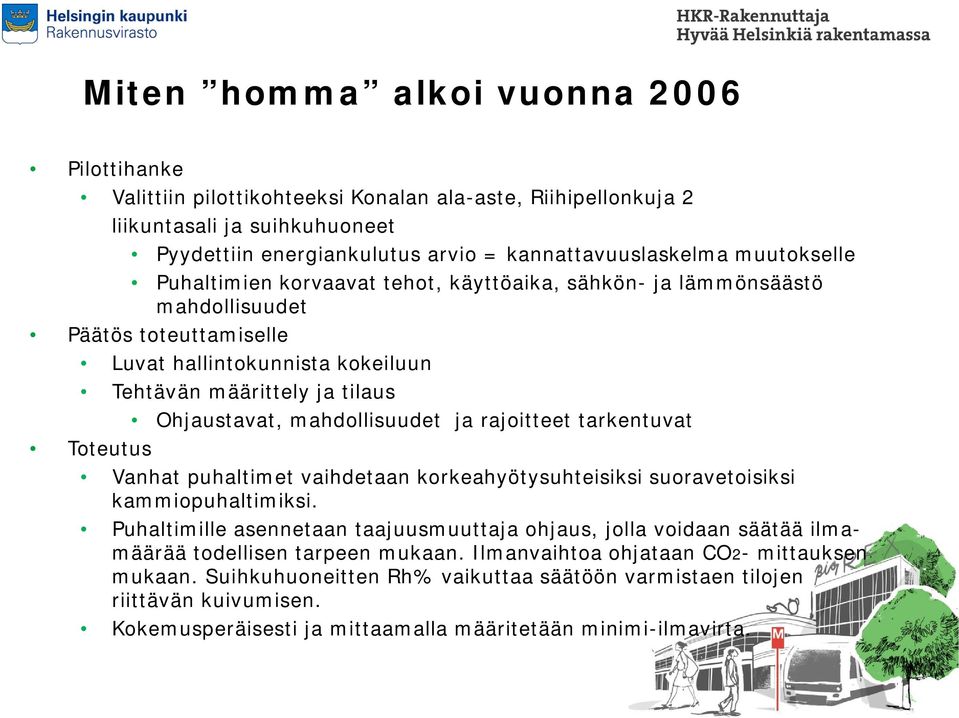 Helsingin kaupunki
Rakennusvirasto

HKR-Rakennuttaja
Hyvää Helsinkiä rakentamassa

Miten ”homma” alkoi vuonna 2006

• Pilottihanke
• Valittiin pilottikohteeksi Konalan ala-aste, Riihipellonkuja 2 liikuntasali ja suihkuhuoneet
• Pyydettiin energiankulutus arvio = kannattavuuslaskelma muutokselle
• Puhaltimien korvaavat tehot, käyttöaika, sähkön- ja lämmönsäästö mahdollisuudet
• Päätös toteuttamiselle
• Luvat hallintokunnista kokeiluun
• Tehtävän määrittely ja tilaus
• Ohjaustavat, mahdollisuudet ja rajoitteet tarkentuvat
• Toteutus
• Vanhat puhaltimet vaihdetaan korkeahyötysuhteisiksi suoravetoisiksi kammiopuhaltimiksi.
• Puhaltimille asennetaan taajuusmuuttaja ohjaus, jolla voidaan säätää ilmamäärää todellisen tarpeen mukaan. Ilmanvaihtoa ohjataan $CO_2$- mittauksen mukaan. Suihkuhuoneitten Rh% vaikuttaa säätöön varmistaen tilojen riittävän kuivumisen.
• Kokemusperäisesti ja mittaamalla määritetään minimi-ilmavirta.

M